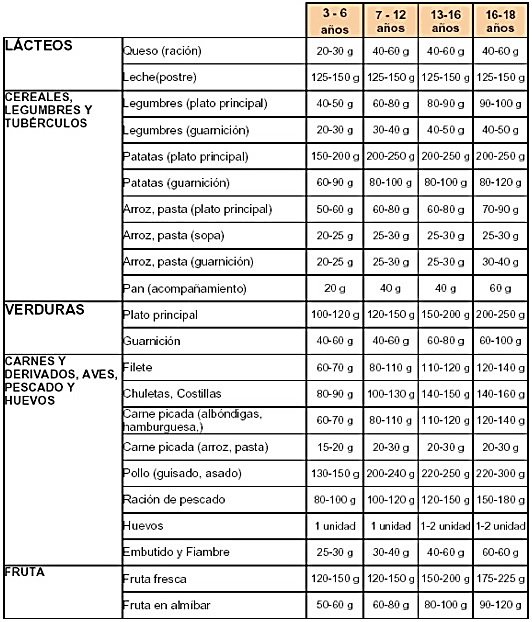 | | | 3 - 6 años | 7 - 12 años | 13-16 años | 16-18 años |
|---|---|---|---|---|---|
| LÁCTEOS | Queso (ración) | 20-30 g | 40-60 g | 40-60 g | 40-60 g |
| | Leche(postre) | 125-150 g | 125-150 g | 125-150 g | 125-150 g |
| CEREALES, LEGUMBRES Y TUBÉRCULOS | Legumbres (plato principal) | 40-50 g | 60-80 g | 80-90 g | 90-100 g |
| | Legumbres (guarnición) | 20-30 g | 30-40 g | 40-50 g | 40-50 g |
| | Patatas (plato principal) | 150-200 g | 200-250 g | 200-250 g | 200-250 g |
| | Patatas (guarnición) | 60-90 g | 80-100 g | 80-100 g | 80-120 g |
| | Arroz, pasta (plato principal) | 50-60 g | 60-80 g | 60-80 g | 70-90 g |
| | Arroz, pasta (sopa) | 20-25 g | 25-30 g | 25-30 g | 25-30 g |
| | Arroz, pasta (guarnición) | 20-25 g | 25-30 g | 25-30 g | 30-40 g |
| | Pan (acompañamiento) | 20 g | 40 g | 40 g | 60 g |
| VERDURAS | Plato principal | 100-120 g | 120-150 g | 150-200 g | 200-250 g |
| | Guarnición | 40-60 g | 40-60 g | 60-80 g | 60-100 g |
| CARNES Y DERIVADOS, AVES, PESCADO Y HUEVOS | Filete | 60-70 g | 80-110 g | 110-120 g | 120-140 g |
| | Chuletas, Costillas | 80-90 g | 100-130 g | 140-150 g | 140-160 g |
| | Carne picada (albóndigas, hamburguesa.) | 60-70 g | 80-110 g | 110-120 g | 120-140 g |
| | Carne picada (arroz, pasta) | 15-20 g | 20-30 g | 20-30 g | 20-30 g |
| | Pollo (guisado, asado) | 130-150 g | 200-240 g | 220-250 g | 220-300 g |
| | Ración de pescado | 80-100 g | 100-120 g | 120-150 g | 150-180 g |
| | Huevos | 1 unidad | 1 unidad | 1-2 unidad | 1-2 unidad |
| | Embutido y Fiambre | 25-30 g | 30-40 g | 40-60 g | 60-60 g |
| FRUTA | Fruta fresca | 120-150 g | 120-150 g | 150-200 g | 175-225 g |
| | Fruta en almíbar | 50-60 g | 60-80 g | 80-100 g | 90-120 g |